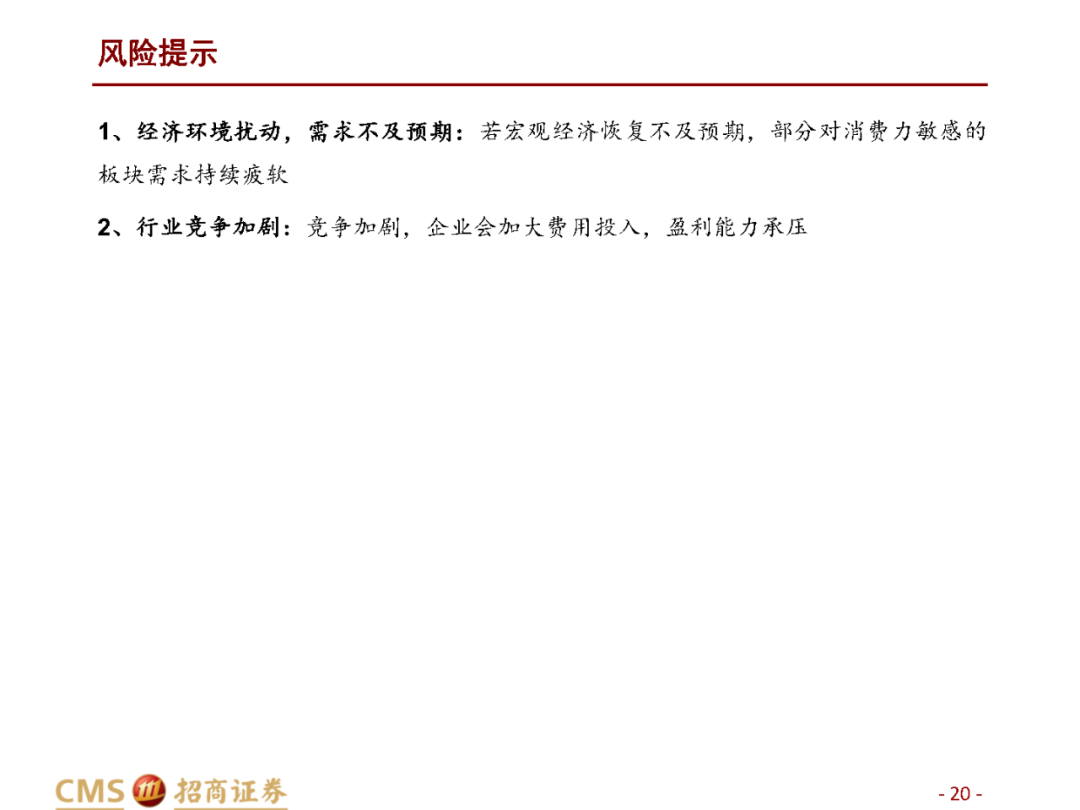 风险提示

1、经济环境扰动，需求不及预期：若宏观经济恢复不及预期，部分对消费力敏感的板块需求持续疲软

2、行业竞争加剧：竞争加剧，企业会加大费用投入，盈利能力承压

CMS 招商证券

- 20 -